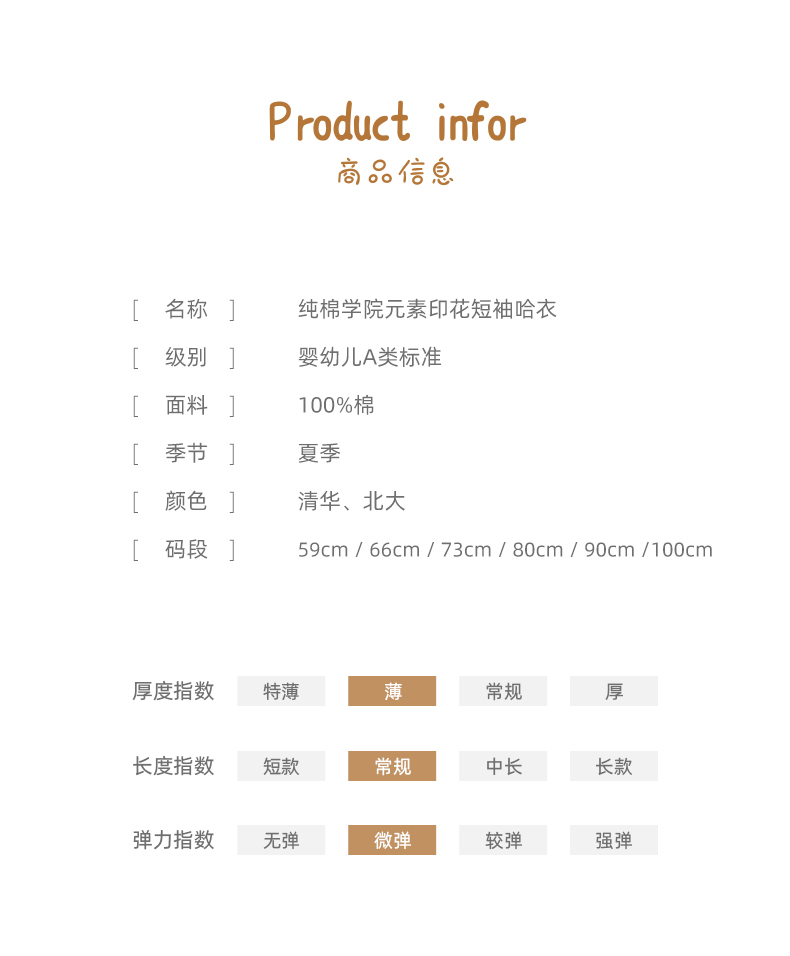 Product infor
商品信息

[ 名称 ] 纯棉学院元素印花短袖哈衣

[ 级别 ] 婴幼儿A类标准

[ 面料 ] 100%棉

[ 季节 ] 夏季

[ 颜色 ] 清华、北大

[ 码段 ] 59cm / 66cm / 73cm / 80cm / 90cm /100cm

厚度指数 特薄 薄 常规 厚

长度指数 短款 常规 中长 长款

弹力指数 无弹 微弹 较弹 强弹